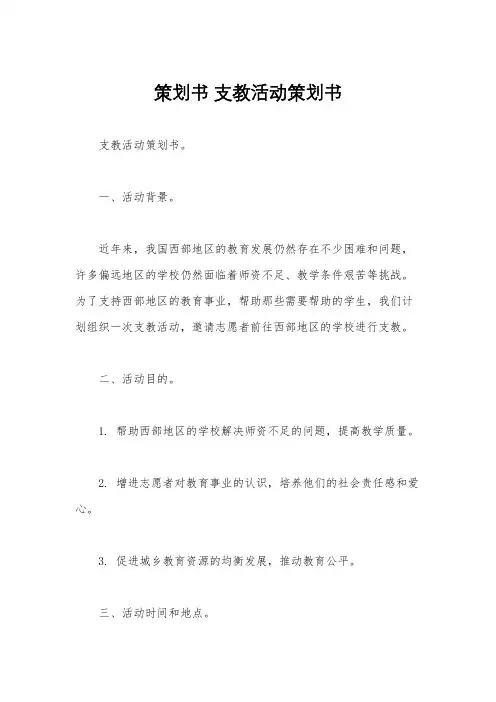 策划书 支教活动策划书

支教活动策划书。

一、活动背景。

近年来，我国西部地区的教育发展仍然存在不少困难和问题，许多偏远地区的学校仍然面临着师资不足、教学条件艰苦等挑战。为了支持西部地区的教育事业，帮助那些需要帮助的学生，我们计划组织一次支教活动，邀请志愿者前往西部地区的学校进行支教。

二、活动目的。

1. 帮助西部地区的学校解决师资不足的问题，提高教学质量。

2. 增进志愿者对教育事业的认识，培养他们的社会责任感和爱心。

3. 促进城乡教育资源的均衡发展，推动教育公平。

三、活动时间和地点。